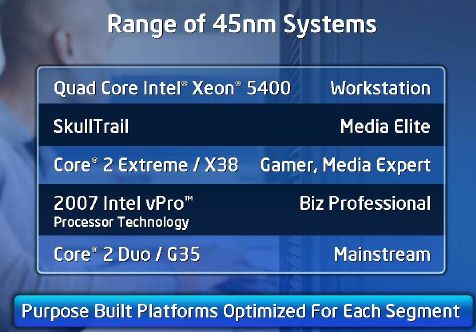 Range of 45nm Systems

| | |
|---|---|
| Quad Core Intel® Xeon® 5400 | Workstation |
| SkullTrail | Media Elite |
| Core® 2 Extreme / X38 | Gamer, Media Expert |
| 2007 Intel vPro™ Processor Technology | Biz Professional |
| Core® 2 Duo / G35 | Mainstream |

Purpose Built Platforms Optimized For Each Segment